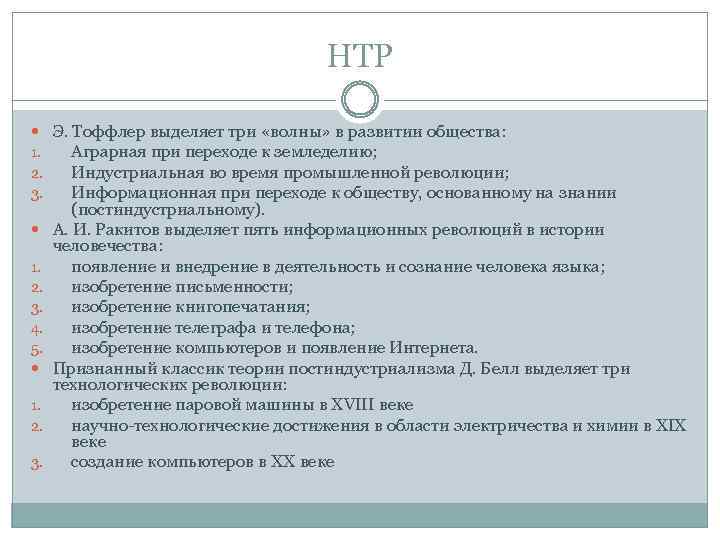 НТР

Э. Тоффлер выделяет три «волны» в развитии общества:
1. Аграрная при переходе к земледелию;
2. Индустриальная во время промышленной революции;
3. Информационная при переходе к обществу, основанному на знании (постиндустриальному).

А. И. Ракитов выделяет пять информационных революций в истории человечества:
1. появление и внедрение в деятельность и сознание человека языка;
2. изобретение письменности;
3. изобретение книгопечатания;
4. изобретение телеграфа и телефона;
5. изобретение компьютеров и появление Интернета.

Признанный классик теории постиндустриализма Д. Белл выделяет три технологических революции:
1. изобретение паровой машины в XVIII веке
2. научно-технологические достижения в области электричества и химии в XIX веке
3. создание компьютеров в XX веке